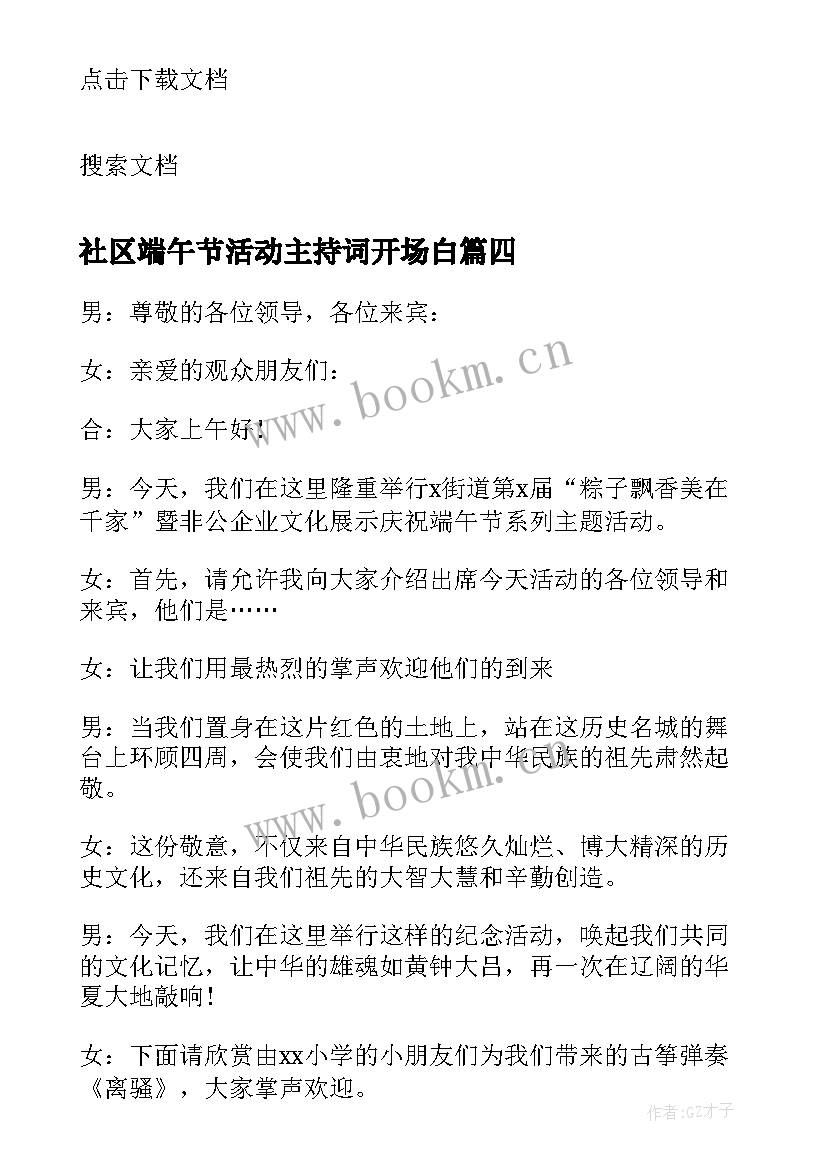 点击下载文档

搜索文档

社区端午节活动主持词开场白篇四

男：尊敬的各位领导，各位来宾：

女：亲爱的观众朋友们：

合：大家上午好！

男：今天，我们在这里隆重举行x街道第x届“粽子飘香美在千家”暨非公企业文化展示庆祝端午节系列主题活动。

女：首先，请允许我向大家介绍出席今天活动的各位领导和来宾，他们是……

女：让我们用最热烈的掌声欢迎他们的到来

男：当我们置身在这片红色的土地上，站在这历史名城的舞台上环顾四周，会使我们由衷地对我中华民族的祖先肃然起敬。

女：这份敬意，不仅来自中华民族悠久灿烂、博大精深的历史文化，还来自我们祖先的大智大慧和辛勤创造。

男：今天，我们在这里举行这样的纪念活动，唤起我们共同的文化记忆，让中华的雄魂如黄钟大吕，再一次在辽阔的华夏大地敲响！

女：下面请欣赏由xx小学的小朋友们为我们带来的古筝弹奏《离骚》，大家掌声欢迎。

www.bookm.cn

www.bookm.cn

作者:GZ才子